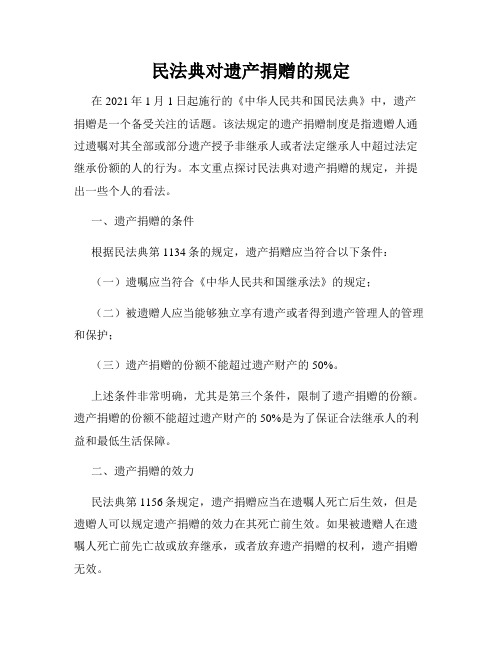 民法典对遗产捐赠的规定

在 2021 年 1 月 1 日起施行的《中华人民共和国民法典》中，遗产捐赠是一个备受关注的话题。该法规定的遗产捐赠制度是指遗赠人通过遗嘱对其全部或部分遗产授予非继承人或者法定继承人中超过法定继承份额的人的行为。本文重点探讨民法典对遗产捐赠的规定，并提出一些个人的看法。

一、遗产捐赠的条件

根据民法典第 1134 条的规定，遗产捐赠应当符合以下条件：

（一）遗嘱应当符合《中华人民共和国继承法》的规定；

（二）被遗赠人应当能够独立享有遗产或者得到遗产管理人的管理和保护；

（三）遗产捐赠的份额不能超过遗产财产的 50%。

上述条件非常明确，尤其是第三个条件，限制了遗产捐赠的份额。遗产捐赠的份额不能超过遗产财产的 50%是为了保证合法继承人的利益和最低生活保障。

二、遗产捐赠的效力

民法典第 1156 条规定，遗产捐赠应当在遗嘱人死亡后生效，但是遗赠人可以规定遗产捐赠的效力在其死亡前生效。如果被遗赠人在遗嘱人死亡前先亡故或放弃继承，或者放弃遗产捐赠的权利，遗产捐赠无效。